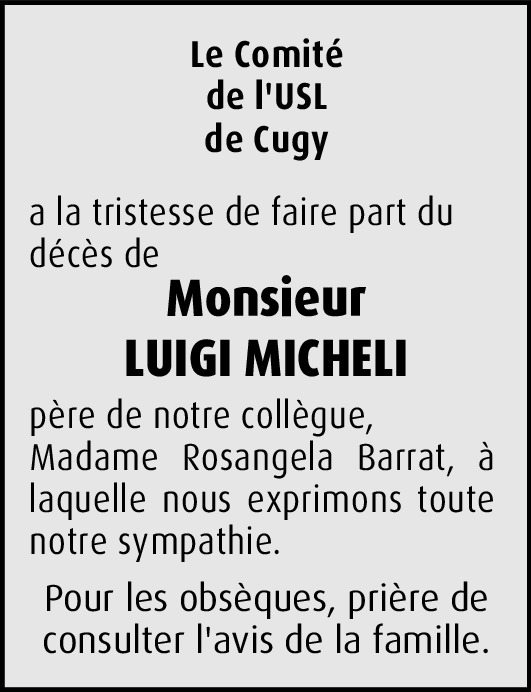 Le Comité
de l'USL
de Cugy

a la tristesse de faire part du décès de

Monsieur
LUIGI MICHELI

père de notre collègue, Madame Rosangela Barrat, à laquelle nous exprimons toute notre sympathie.

Pour les obsèques, prière de consulter l'avis de la famille.